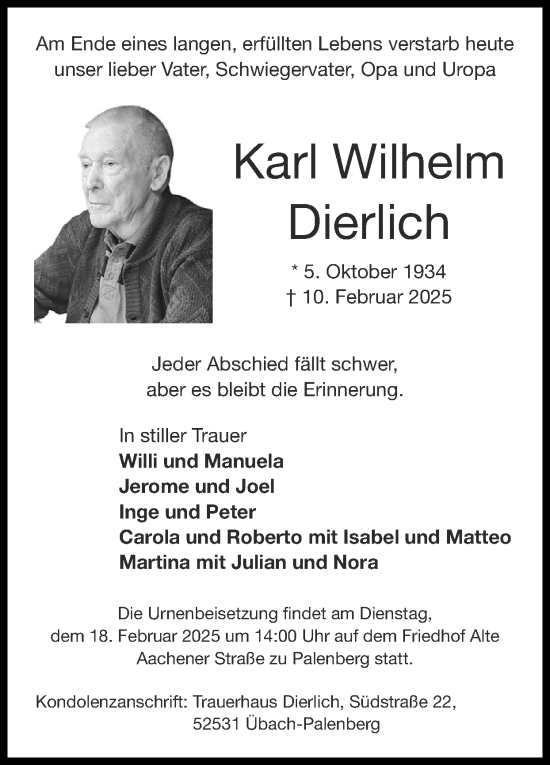 Am Ende eines langen, erfüllten Lebens verstarb heute unser lieber Vater, Schwiegervater, Opa und Uropa

Karl Wilhelm Dierlich

* 5. Oktober 1934
† 10. Februar 2025

Jeder Abschied fällt schwer,
aber es bleibt die Erinnerung.

In stiller Trauer
Willi und Manuela
Jerome und Joel
Inge und Peter
Carola und Roberto mit Isabel und Matteo
Martina mit Julian und Nora

Die Urnenbeisetzung findet am Dienstag, dem 18. Februar 2025 um 14:00 Uhr auf dem Friedhof Alte Aachener Straße zu Palenberg statt.

Kondolenzanschrift: Trauerhaus Dierlich, Südstraße 22,
52531 Übach-Palenberg